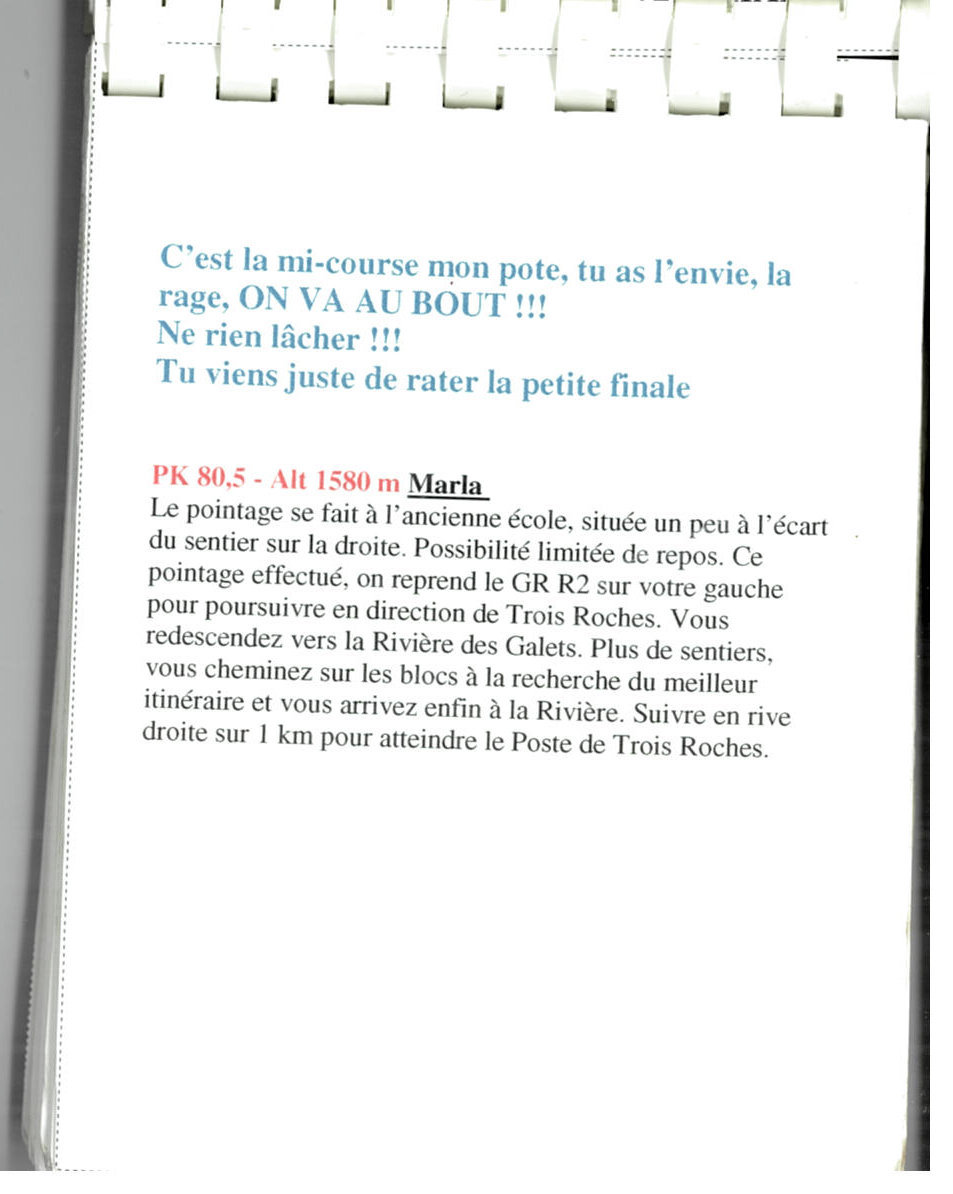 C’est la mi-course mon pote, tu as l’envie, la rage, ON VA AU BOUT !!!
Ne rien lâcher !!!
Tu viens juste de rater la petite finale

PK 80,5 - Alt 1580 m Marla
Le pointage se fait à l’ancienne école, située un peu à l’écart du sentier sur la droite. Possibilité limitée de repos. Ce pointage effectué, on reprend le GR R2 sur votre gauche pour poursuivre en direction de Trois Roches. Vous redescendez vers la Rivière des Galets. Plus de sentiers, vous cheminez sur les blocs à la recherche du meilleur itinéraire et vous arrivez enfin à la Rivière. Suivre en rive droite sur 1 km pour atteindre le Poste de Trois Roches.